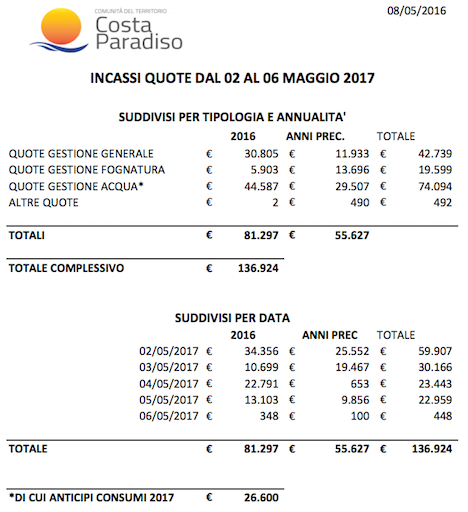 COMUNITÀ DEL TERRITORIO
Costa Paradiso

08/05/2016

INCASSI QUOTE DAL 02 AL 06 MAGGIO 2017

SUDDIVISI PER TIPOLOGIA E ANNUALITA'

| | 2016 | ANNI PREC. | TOTALE |
|---|---|---|---|
| QUOTE GESTIONE GENERALE | € 30.805 | € 11.933 | € 42.739 |
| QUOTE GESTIONE FOGNATURA | € 5.903 | € 13.696 | € 19.599 |
| QUOTE GESTIONE ACQUA* | € 44.587 | € 29.507 | € 74.094 |
| ALTRE QUOTE | € 2 | € 490 | € 492 |
| TOTALI | € 81.297 | € 55.627 | |
| TOTALE COMPLESSIVO | € 136.924 | | |

SUDDIVISI PER DATA

| | 2016 | ANNI PREC | TOTALE |
|---|---|---|---|
| 02/05/2017 | € 34.356 | € 25.552 | € 59.907 |
| 03/05/2017 | € 10.699 | € 19.467 | € 30.166 |
| 04/05/2017 | € 22.791 | € 653 | € 23.443 |
| 05/05/2017 | € 13.103 | € 9.856 | € 22.959 |
| 06/05/2017 | € 348 | € 100 | € 448 |
| TOTALE | € 81.297 | € 55.627 | € 136.924 |

*DI CUI ANTICIPI CONSUMI 2017 € 26.600